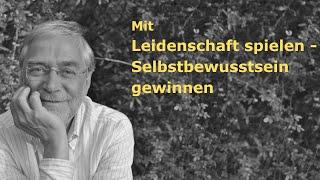 Mit
Leidenschaft spielen - Selbstbewusstsein gewinnen